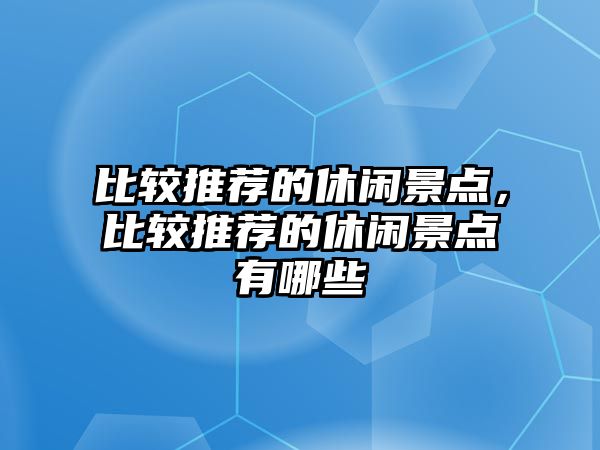 比较推荐的休闲景点，比较推荐的休闲景点有哪些